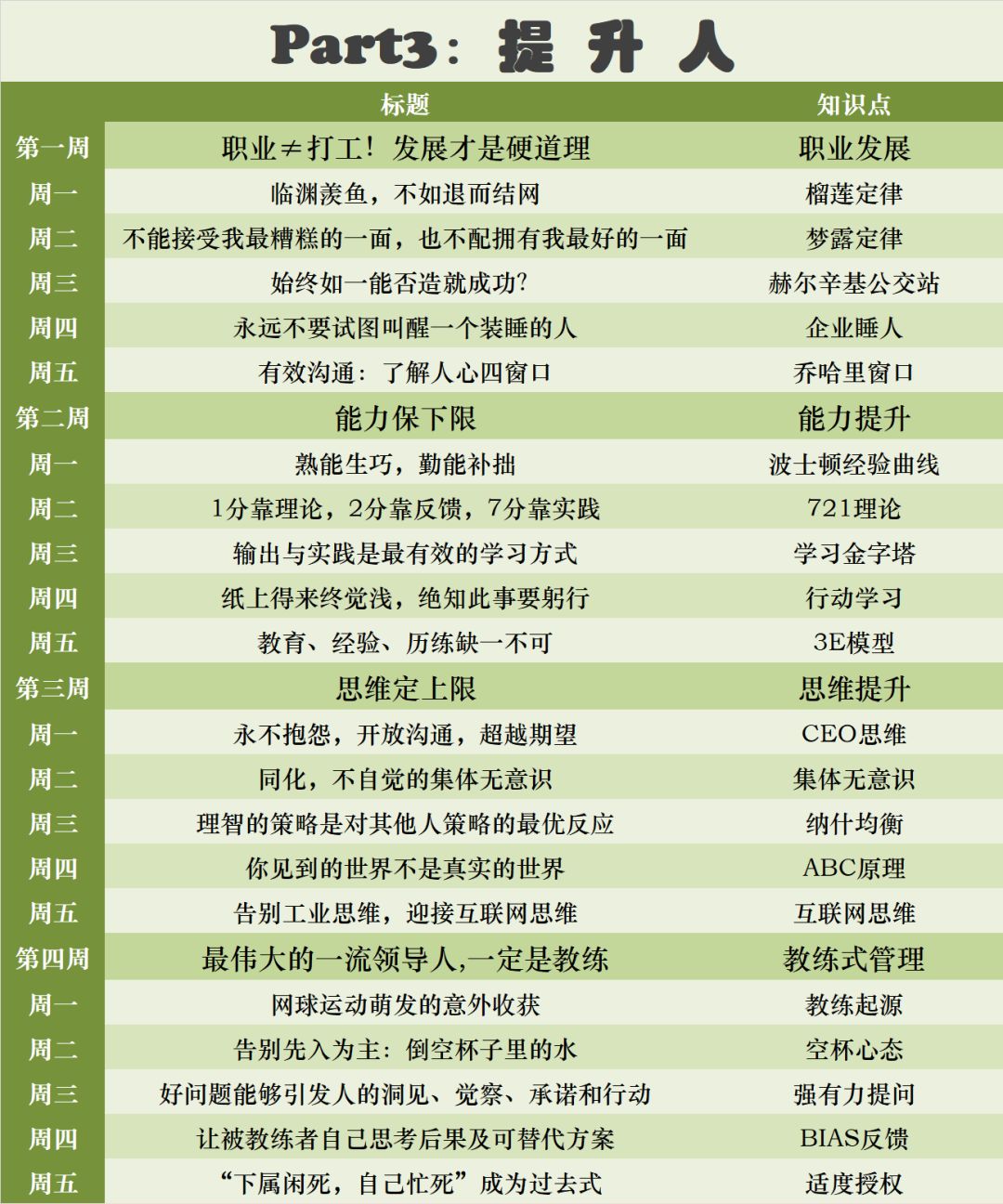 Part3：提 升 人

| | 标题 | 知识点 |
|---|---|---|
| 第一周 | 职业≠打工！发展才是硬道理 | 职业发展 |
| 周一 | 临渊羡鱼，不如退而结网 | 榴莲定律 |
| 周二 | 不能接受我最糟糕的一面，也不配拥有我最好的一面 | 梦露定律 |
| 周三 | 始终如一能否造就成功? | 赫尔辛基公交站 |
| 周四 | 永远不要试图叫醒一个装睡的人 | 企业睡人 |
| 周五 | 有效沟通：了解人心四窗口 | 乔哈里窗口 |
| 第二周 | 能力保下限 | 能力提升 |
| 周一 | 熟能生巧，勤能补拙 | 波士顿经验曲线 |
| 周二 | 1分靠理论，2分靠反馈，7分靠实践 | 721理论 |
| 周三 | 输出与实践是最有效的学习方式 | 学习金字塔 |
| 周四 | 纸上得来终觉浅，绝知此事要躬行 | 行动学习 |
| 周五 | 教育、经验、历练缺一不可 | 3E模型 |
| 第三周 | 思维定上限 | 思维提升 |
| 周一 | 永不抱怨，开放沟通，超越期望 | CEO思维 |
| 周二 | 同化，不自觉的集体无意识 | 集体无意识 |
| 周三 | 理智的策略是对其他人策略的最优反应 | 纳什均衡 |
| 周四 | 你见到的世界不是真实的世界 | ABC原理 |
| 周五 | 告别工业思维，迎接互联网思维 | 互联网思维 |
| 第四周 | 最伟大的一流领导人,一定是教练 | 教练式管理 |
| 周一 | 网球运动萌发的意外收获 | 教练起源 |
| 周二 | 告别先入为主：倒空杯子里的水 | 空杯心态 |
| 周三 | 好问题能够引发人的洞见、觉察、承诺和行动 | 强有力提问 |
| 周四 | 让被教练者自己思考后果及可替代方案 | BIAS反馈 |
| 周五 | “下属闲死，自己忙死”成为过去式 | 适度授权 |